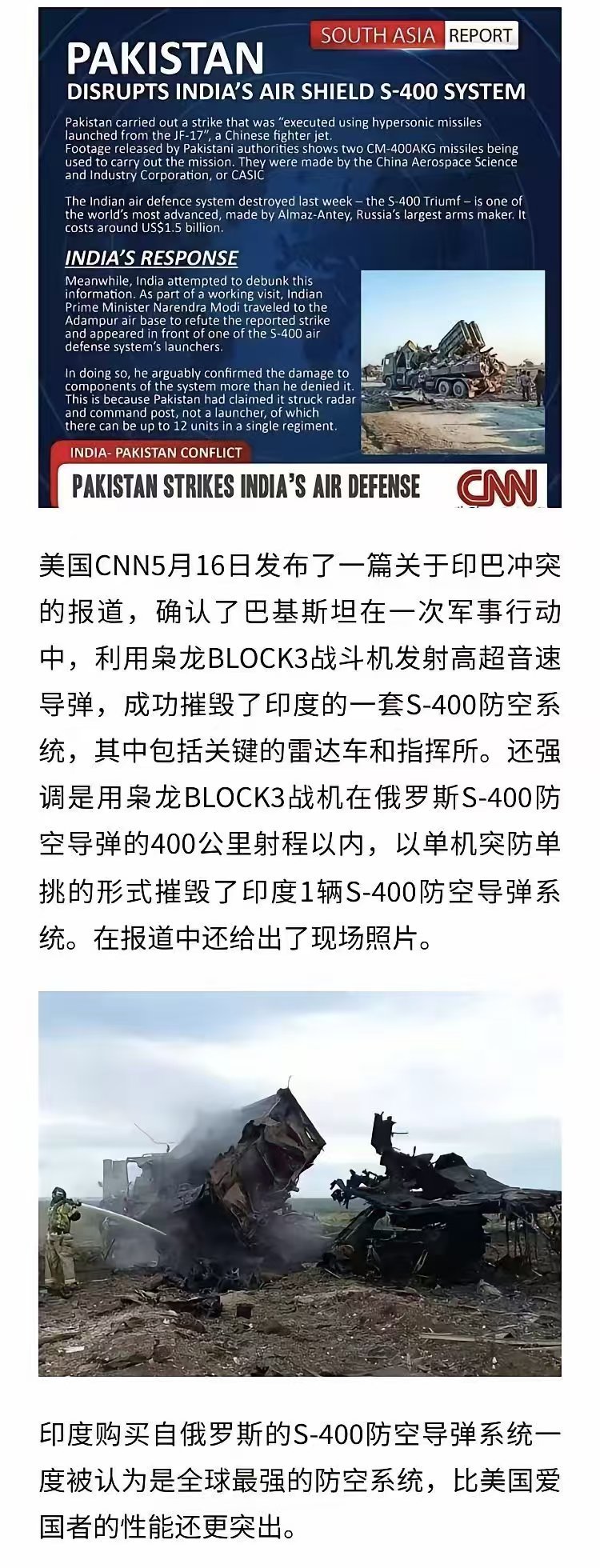 SOUTH ASIA REPORT

PAKISTAN
DISRUPTS INDIA'S AIR SHIELD S-400 SYSTEM

Pakistan carried out a strike that was "executed using hypersonic missiles launched from the JF-17", a Chinese fighter jet.
Footage released by Pakistani authorities shows two CM-400AKG missiles being used to carry out the mission. They were made by the China Aerospace Science and Industry Corporation, or CASIC

The Indian air defence system destroyed last week – the S-400 Triumf – is one of the world's most advanced, made by Almaz-Antey, Russia's largest arms maker. It costs around US$1.5 billion.

INDIA'S RESPONSE

Meanwhile, India attempted to debunk this information. As part of a working visit, Indian Prime Minister Narendra Modi traveled to the Adampur air base to refute the reported strike and appeared in front of one of the S-400 air defense system's launchers.

In doing so, he arguably confirmed the damage to components of the system more than he denied it. This is because Pakistan had claimed it struck radar and command post, not a launcher, of which there can be up to 12 units in a single regiment.

INDIA- PAKISTAN CONFLICT

PAKISTAN STRIKES INDIA'S AIR DEFENSE

CNN

美国CNN5月16日发布了一篇关于印巴冲突的报道，确认了巴基斯坦在一次军事行动中，利用枭龙BLOCK3战斗机发射高超音速导弹，成功摧毁了印度的一套S-400防空系统，其中包括关键的雷达车和指挥所。还强调是用枭龙BLOCK3战机在俄罗斯S-400防空导弹的400公里射程以内，以单机突防单挑的形式摧毁了印度1辆S-400防空导弹系统。在报道中还给出了现场照片。

印度购买自俄罗斯的S-400防空导弹系统一度被认为是全球最强的防空系统，比美国爱国者的性能还更突出。